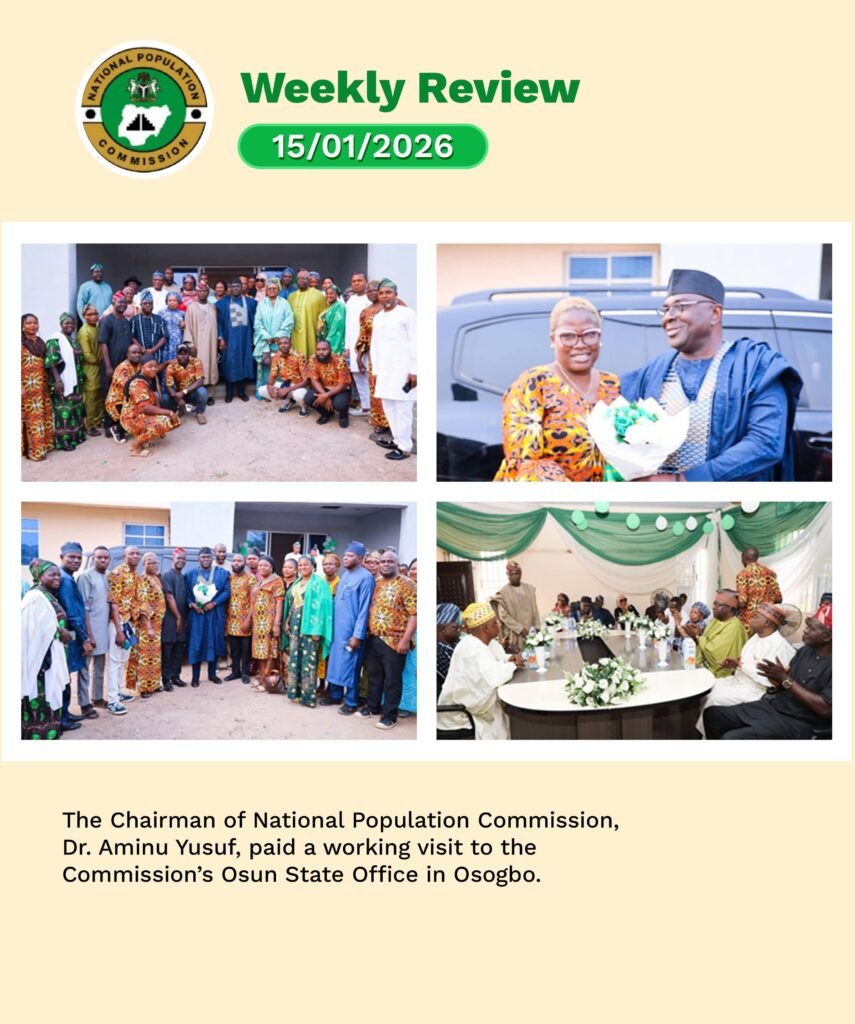 NATIONAL POPULATION COMMISSION

Weekly Review

15/01/2026

The Chairman of National Population Commission, Dr. Aminu Yusuf, paid a working visit to the Commission's Osun State Office in Osogbo.